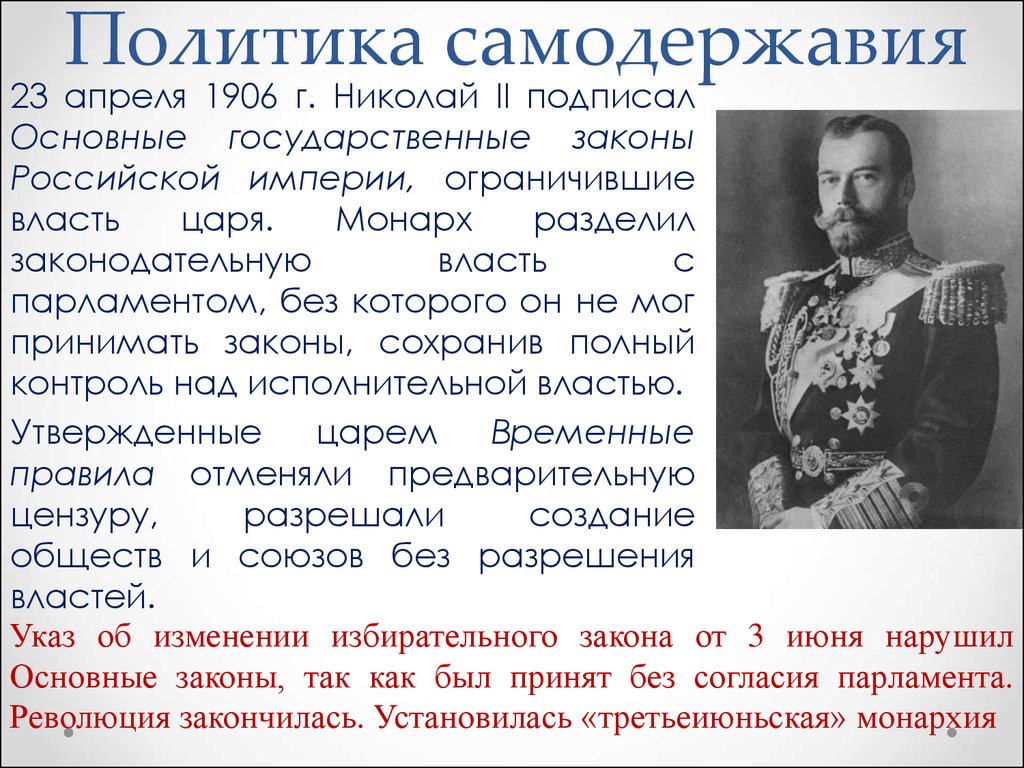 Политика самодержавия

23 апреля 1906 г. Николай II подписал Основные государственные законы Российской империи, ограничившие власть царя. Монарх разделил законодательную власть с парламентом, без которого он не мог принимать законы, сохранив полный контроль над исполнительной властью.

Утвержденные царем Временные правила отменяли предварительную цензуру, разрешали создание обществ и союзов без разрешения властей.

Указ об изменении избирательного закона от 3 июня нарушил Основные законы, так как был принят без согласия парламента. Революция закончилась. Установилась «третьеиюньская» монархия